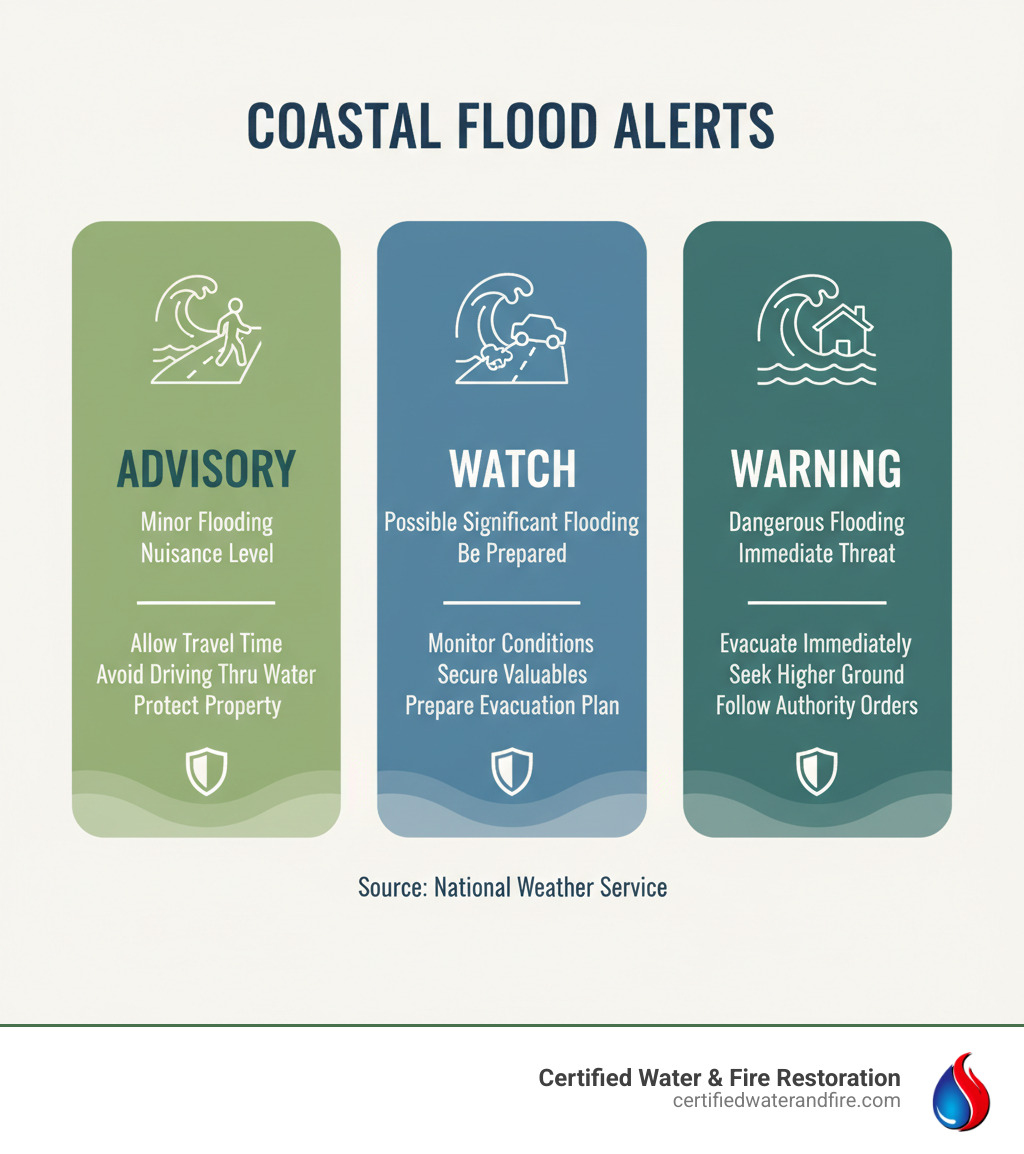 COASTAL FLOOD ALERTS

ADVISORY
Minor Flooding
Nuisance Level

Allow Travel Time
Avoid Driving Thru Water
Protect Property

WATCH
Possible Significant Flooding
Be Prepared

Monitor Conditions
Secure Valuables
Prepare Evacuation Plan

WARNING
Dangerous Flooding
Immediate Threat

Evacuate Immediately
Seek Higher Ground
Follow Authority Orders

Source: National Weather Service

Certified Water & Fire Restoration
certifiedwaterandfire.com